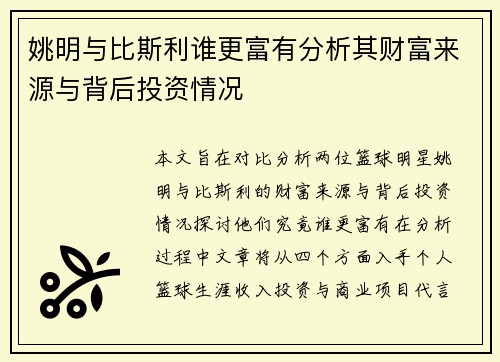 姚明与比斯利谁更富有分析其财富来源与背后投资情况

本文旨在对比分析两位篮球明星姚明与比斯利的财富来源与背后投资情况探讨他们究竟谁更富有在分析过程中文章将从四个方面入手个人篮球生涯收入投资与商业项目代言